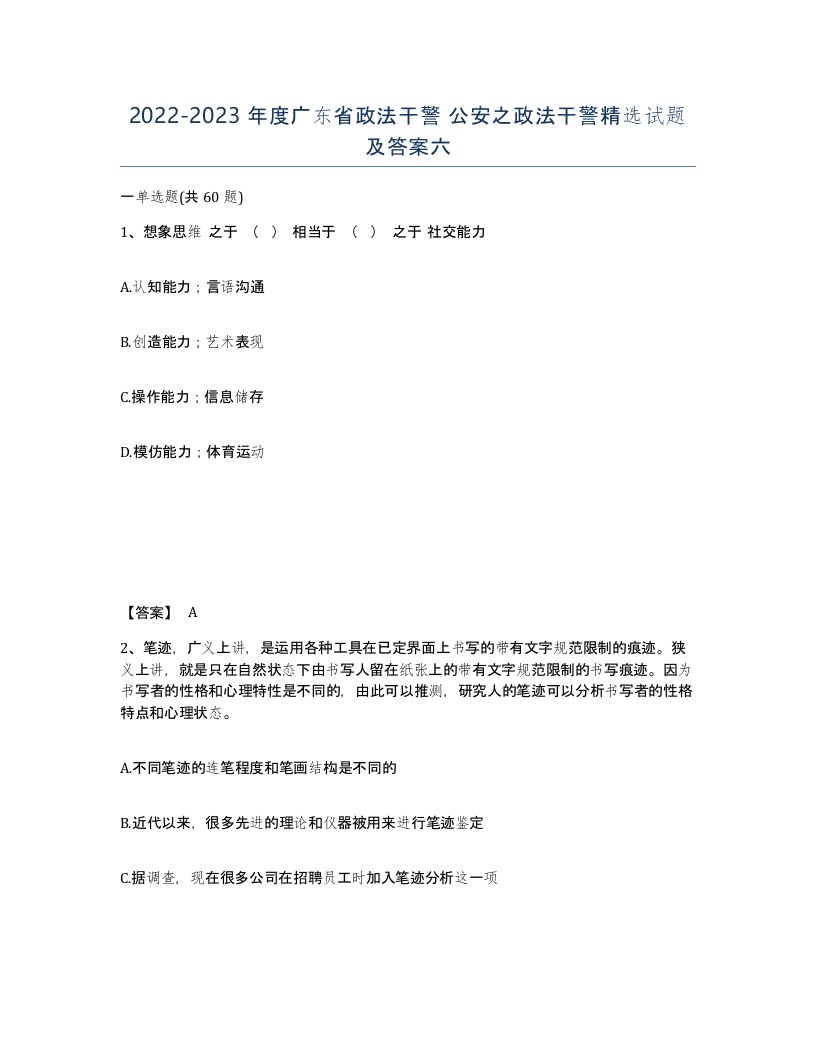 2022-2023 年度广东省政法干警 公安之政法干警精选试题及答案六

一单选题(共 60 题)

1、想象思维 之于 （ ） 相当于 （ ） 之于 社交能力

A.认知能力；言语沟通

B.创造能力；艺术表现

C.操作能力；信息储存

D.模仿能力；体育运动

【答案】 A

2、笔迹，广义上讲，是运用各种工具在已定界面上书写的带有文字规范限制的痕迹。狭义上讲，就是只在自然状态下由书写人留在纸张上的带有文字规范限制的书写痕迹。因为书写者的性格和心理特性是不同的，由此可以推测，研究人的笔迹可以分析书写者的性格特点和心理状态。

A.不同笔迹的连笔程度和笔画结构是不同的

B.近代以来，很多先进的理论和仪器被用来进行笔迹鉴定

C.据调查，现在很多公司在招聘员工时加入笔迹分析这一项